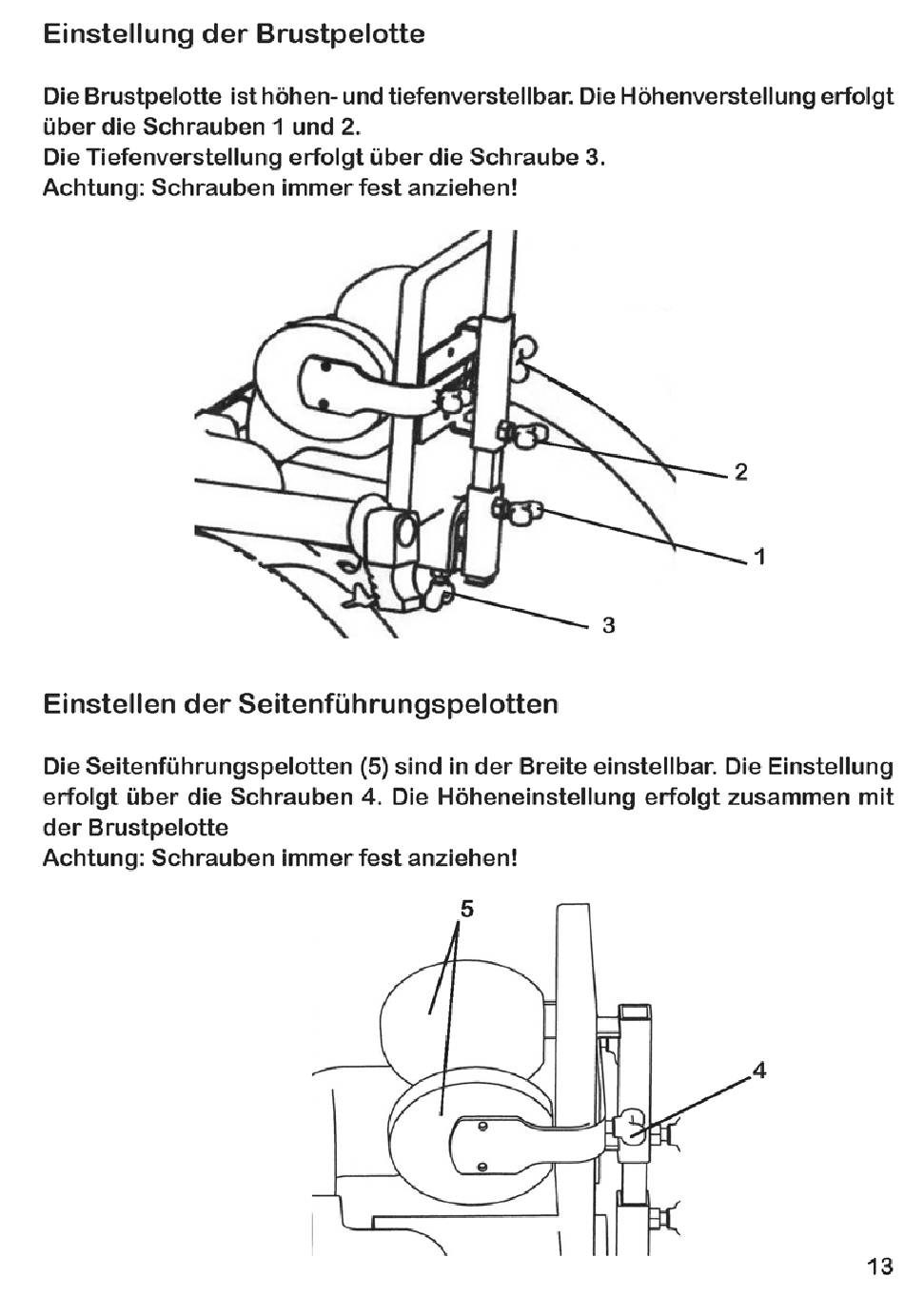 Einstellung der Brustpelotte

Die Brustpelotte ist höhen- und tiefenverstellbar. Die Höhenverstellung erfolgt über die Schrauben 1 und 2.
Die Tiefenverstellung erfolgt über die Schraube 3.
Achtung: Schrauben immer fest anziehen!

2

1

3

Einstellen der Seitenführungspelotten

Die Seitenführungspelotten (5) sind in der Breite einstellbar. Die Einstellung erfolgt über die Schrauben 4. Die Höheneinstellung erfolgt zusammen mit der Brustpelotte
Achtung: Schrauben immer fest anziehen!

5

4

13